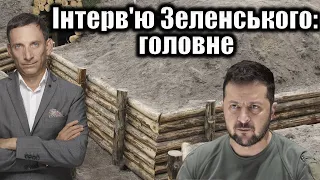 Інтерв'ю Зеленського: головне